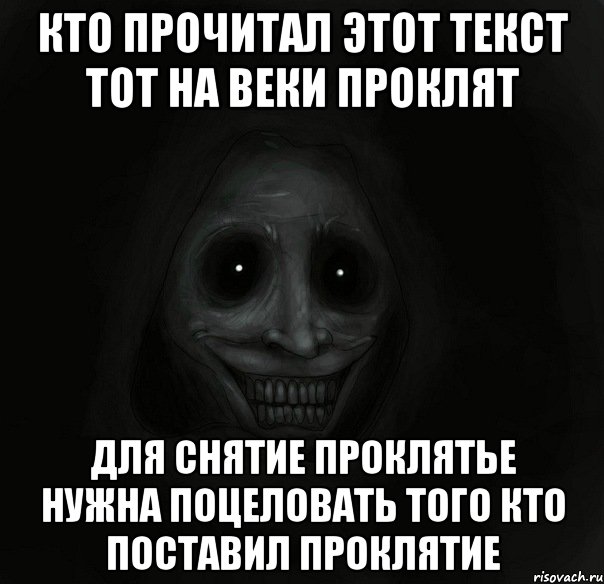 КТО ПРОЧИТАЛ ЭТОТ ТЕКСТ ТОТ НА ВЕКИ ПРОКЛЯТ

ДЛЯ СНЯТИЕ ПРОКЛЯТЬЕ НУЖНА ПОЦЕЛОВАТЬ ТОГО КТО ПОСТАВИЛ ПРОКЛЯТИЕ

risovach.ru